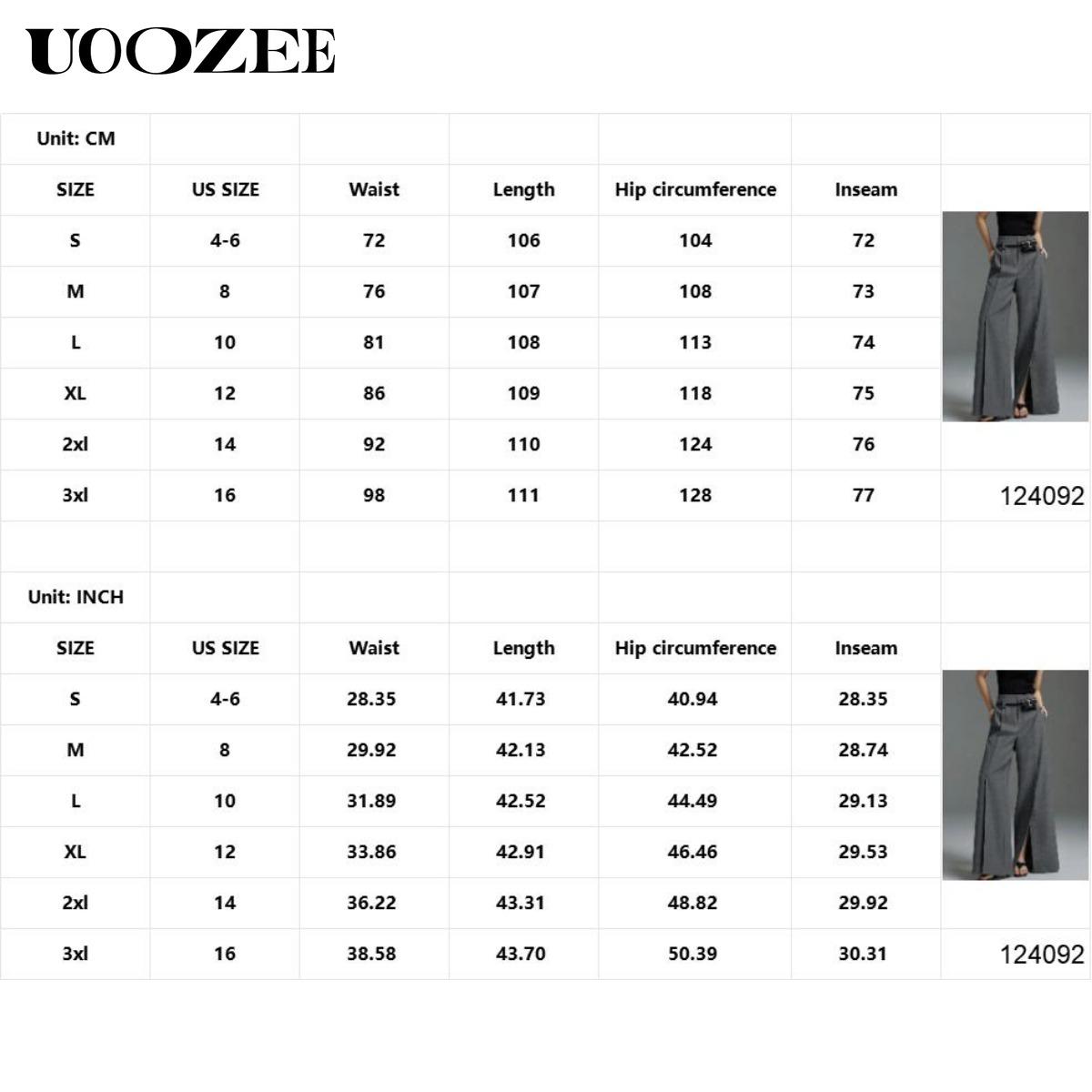 UOOZEE

| Unit: CM | | | | | | |
|---|---|---|---|---|---|---|
| SIZE | US SIZE | Waist | Length | Hip circumference | Inseam | |
| S | 4-6 | 72 | 106 | 104 | 72 | |
| M | 8 | 76 | 107 | 108 | 73 | |
| L | 10 | 81 | 108 | 113 | 74 | |
| XL | 12 | 86 | 109 | 118 | 75 | |
| 2xl | 14 | 92 | 110 | 124 | 76 | |
| 3xl | 16 | 98 | 111 | 128 | 77 | 124092 |

| Unit: INCH | | | | | | |
|---|---|---|---|---|---|---|
| SIZE | US SIZE | Waist | Length | Hip circumference | Inseam | |
| S | 4-6 | 28.35 | 41.73 | 40.94 | 28.35 | |
| M | 8 | 29.92 | 42.13 | 42.52 | 28.74 | |
| L | 10 | 31.89 | 42.52 | 44.49 | 29.13 | |
| XL | 12 | 33.86 | 42.91 | 46.46 | 29.53 | |
| 2xl | 14 | 36.22 | 43.31 | 48.82 | 29.92 | |
| 3xl | 16 | 38.58 | 43.70 | 50.39 | 30.31 | 124092 |